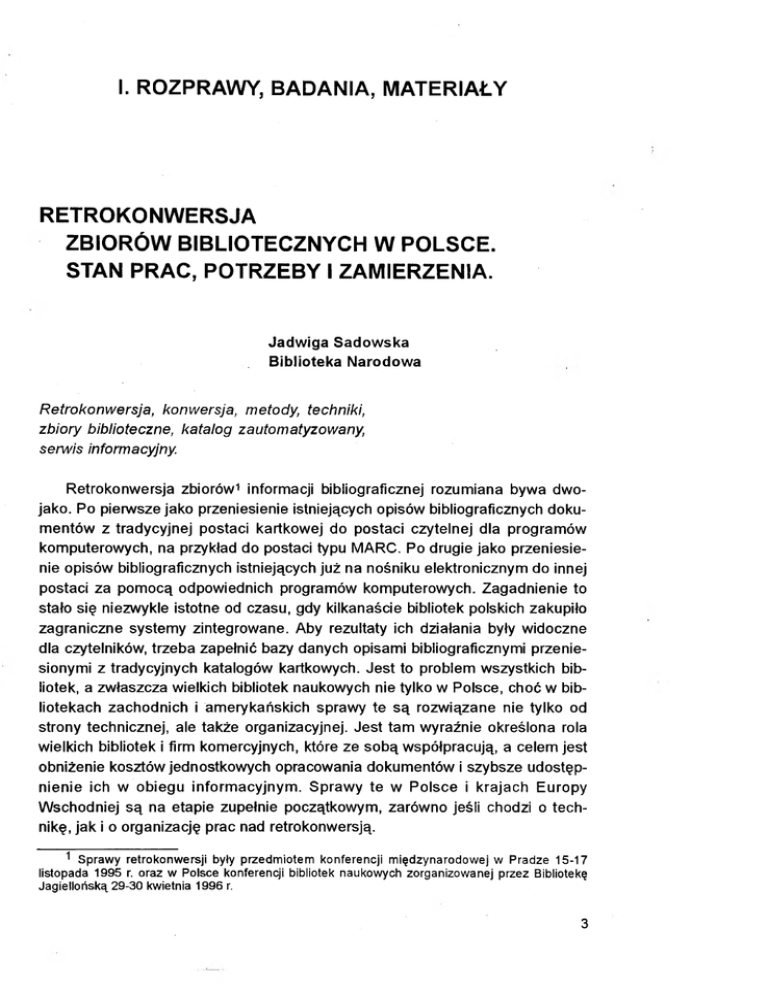 I. ROZPRAWY, BADANIA, MATERIAŁY

RETROKONWERSJA
ZBIORÓW BIBLIOTECZNYCH W POLSCE.
STAN PRAC, POTRZEBY I ZAMIERZENIA.

Jadwiga Sadowska
Biblioteka Narodowa

Retrokonwersja, konwersja, metody, techniki, zbiory biblioteczne, katalog zautomatyzowany, serwis informacyjny.

Retrokonwersja zbiorów$^1$ informacji bibliograficznej rozumiana bywa dwojako. Po pierwsze jako przeniesienie istniejących opisów bibliograficznych dokumentów z tradycyjnej postaci kartkowej do postaci czytelnej dla programów komputerowych, na przykład do postaci typu MARC. Po drugie jako przeniesienie opisów bibliograficznych istniejących już na nośniku elektronicznym do innej postaci za pomocą odpowiednich programów komputerowych. Zagadnienie to stało się niezwykle istotne od czasu, gdy kilkanaście bibliotek polskich zakupiło zagraniczne systemy zintegrowane. Aby rezultaty ich działania były widoczne dla czytelników, trzeba zapełnić bazy danych opisami bibliograficznymi przeniesionymi z tradycyjnych katalogów kartkowych. Jest to problem wszystkich bibliotek, a zwłaszcza wielkich bibliotek naukowych nie tylko w Polsce, choć w bibliotekach zachodnich i amerykańskich sprawy te są rozwiązane nie tylko od strony technicznej, ale także organizacyjnej. Jest tam wyraźnie określona rola wielkich bibliotek i firm komercyjnych, które ze sobą współpracują, a celem jest obniżenie kosztów jednostkowych opracowania dokumentów i szybsze udostępnienie ich w obiegu informacyjnym. Sprawy te w Polsce i krajach Europy Wschodniej są na etapie zupełnie początkowym, zarówno jeśli chodzi o technikę, jak i o organizację prac nad retrokonwersją.

$^1$ Sprawy retrokonwersji były przedmiotem konferencji międzynarodowej w Pradze 15-17 listopada 1995 r. oraz w Polsce konferencji bibliotek naukowych zorganizowanej przez Bibliotekę Jagiellońską 29-30 kwietnia 1996 r.

3